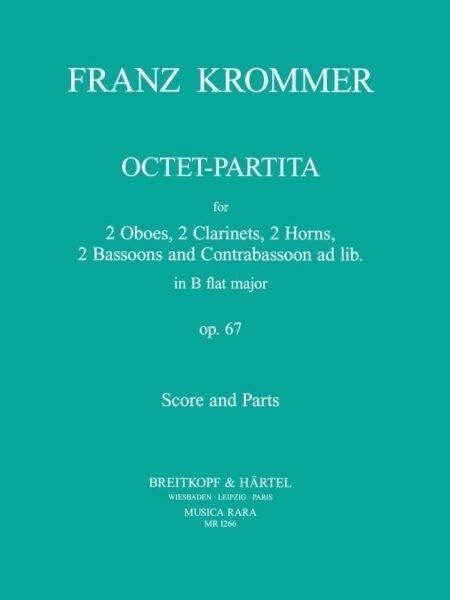 FRANZ KROMMER

OCTET-PARTITA

for

2 Oboes, 2 Clarinets, 2 Horns,
2 Bassoons and Contrabassoon ad lib.

in B flat major

op. 67

Score and Parts

BREITKOPF & HÄRTEL
WIESBADEN · LEIPZIG · PARIS
MUSICA RARA
MR 1266